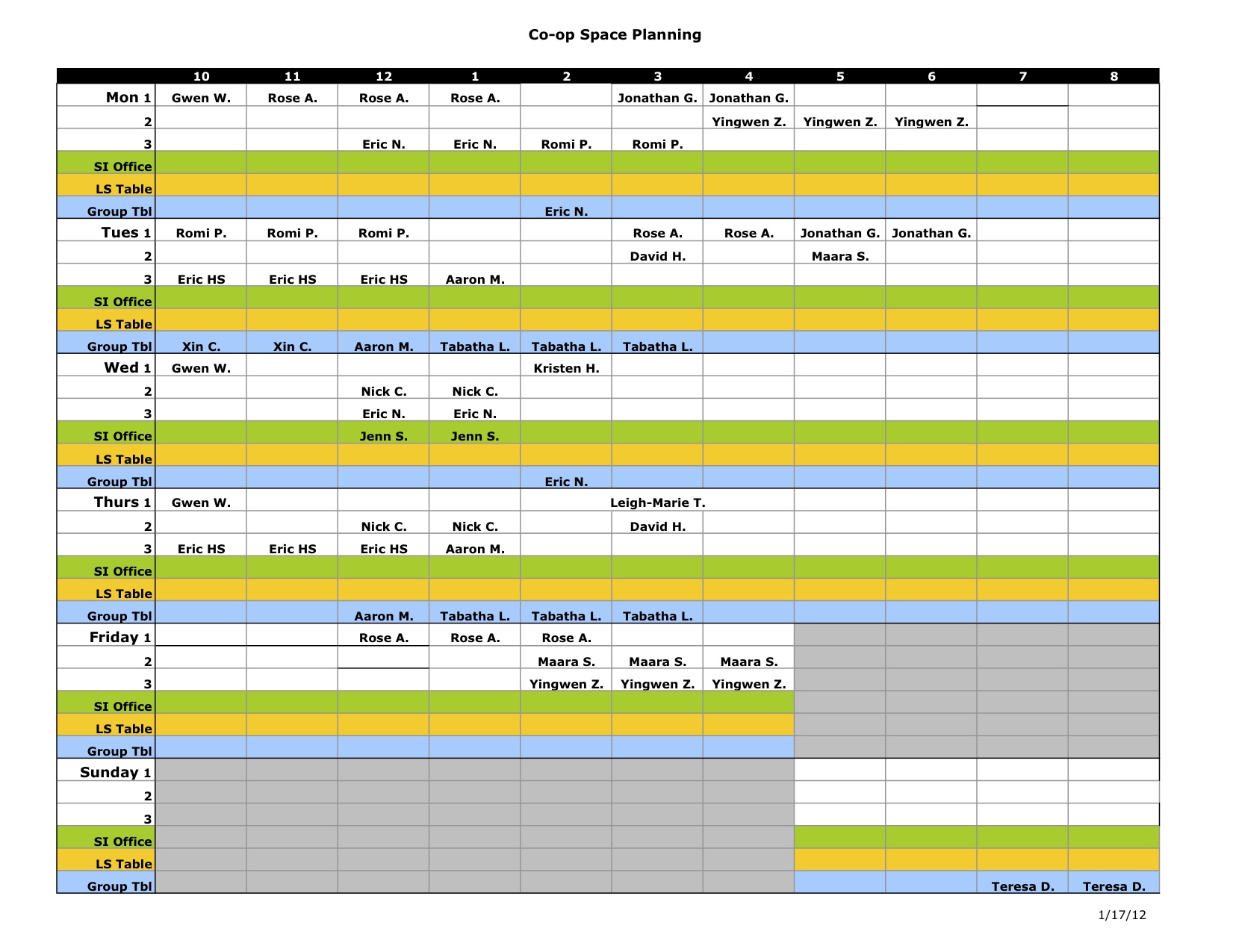 Co-op Space Planning

|  | 10 | 11 | 12 | 1 | 2 | 3 | 4 | 5 | 6 | 7 | 8 |
|---|---|---|---|---|---|---|---|---|---|---|---|
| Mon 1 | Gwen W. | Rose A. | Rose A. | Rose A. |  | Jonathan G. | Jonathan G. |  |  |  |  |
| 2 |  |  |  |  |  |  | Yingwen Z. | Yingwen Z. | Yingwen Z. |  |  |
| 3 |  |  | Eric N. | Eric N. | Romi P. | Romi P. |  |  |  |  |  |
| SI Office |  |  |  |  |  |  |  |  |  |  |  |
| LS Table |  |  |  |  |  |  |  |  |  |  |  |
| Group Tbl |  |  |  |  | Eric N. |  |  |  |  |  |  |
| Tues 1 | Romi P. | Romi P. | Romi P. |  |  | Rose A. | Rose A. | Jonathan G. | Jonathan G. |  |  |
| 2 |  |  |  |  |  | David H. |  | Maara S. |  |  |  |
| 3 | Eric HS | Eric HS | Eric HS | Aaron M. |  |  |  |  |  |  |  |
| SI Office |  |  |  |  |  |  |  |  |  |  |  |
| LS Table |  |  |  |  |  |  |  |  |  |  |  |
| Group Tbl | Xin C. | Xin C. | Aaron M. | Tabatha L. | Tabatha L. | Tabatha L. |  |  |  |  |  |
| Wed 1 | Gwen W. |  |  |  | Kristen H. |  |  |  |  |  |  |
| 2 |  |  | Nick C. | Nick C. |  |  |  |  |  |  |  |
| 3 |  |  | Eric N. | Eric N. |  |  |  |  |  |  |  |
| SI Office |  |  | Jenn S. | Jenn S. |  |  |  |  |  |  |  |
| LS Table |  |  |  |  |  |  |  |  |  |  |  |
| Group Tbl |  |  |  |  | Eric N. |  |  |  |  |  |  |
| Thurs 1 | Gwen W. |  |  |  |  | Leigh-Marie T. |  |  |  |  |  |
| 2 |  |  | Nick C. | Nick C. |  | David H. |  |  |  |  |  |
| 3 | Eric HS | Eric HS | Eric HS | Aaron M. |  |  |  |  |  |  |  |
| SI Office |  |  |  |  |  |  |  |  |  |  |  |
| LS Table |  |  |  |  |  |  |  |  |  |  |  |
| Group Tbl |  |  | Aaron M. | Tabatha L. | Tabatha L. | Tabatha L. |  |  |  |  |  |
| Friday 1 |  |  | Rose A. | Rose A. | Rose A. |  |  |  |  |  |  |
| 2 |  |  |  |  | Maara S. | Maara S. | Maara S. |  |  |  |  |
| 3 |  |  |  |  | Yingwen Z. | Yingwen Z. | Yingwen Z. |  |  |  |  |
| SI Office |  |  |  |  |  |  |  |  |  |  |  |
| LS Table |  |  |  |  |  |  |  |  |  |  |  |
| Group Tbl |  |  |  |  |  |  |  |  |  |  |  |
| Sunday 1 |  |  |  |  |  |  |  |  |  |  |  |
| 2 |  |  |  |  |  |  |  |  |  |  |  |
| 3 |  |  |  |  |  |  |  |  |  |  |  |
| SI Office |  |  |  |  |  |  |  |  |  |  |  |
| LS Table |  |  |  |  |  |  |  |  |  |  |  |
| Group Tbl |  |  |  |  |  |  |  |  |  | Teresa D. | Teresa D. |

1/17/12